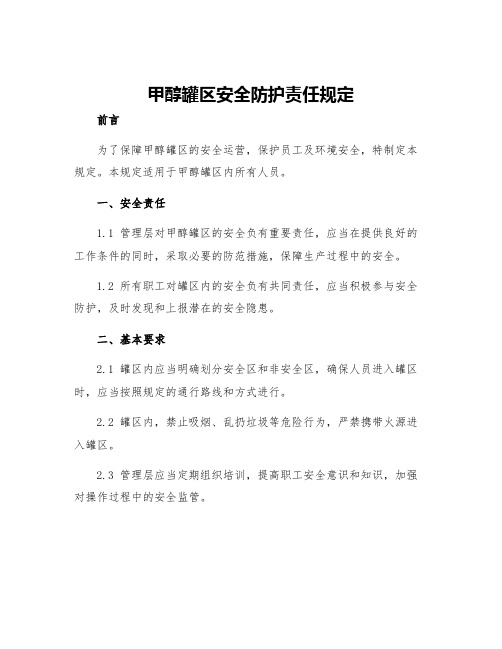 甲醇罐区安全防护责任规定

前言

为了保障甲醇罐区的安全运营，保护员工及环境安全，特制定本规定。本规定适用于甲醇罐区内所有人员。

一、安全责任

1.1 管理层对甲醇罐区的安全负有重要责任，应当在提供良好的工作条件的同时，采取必要的防范措施，保障生产过程中的安全。

1.2 所有职工对罐区内的安全负有共同责任，应当积极参与安全防护，及时发现和上报潜在的安全隐患。

二、基本要求

2.1 罐区内应当明确划分安全区和非安全区，确保人员进入罐区时，应当按照规定的通行路线和方式进行。

2.2 罐区内，禁止吸烟、乱扔垃圾等危险行为，严禁携带火源进入罐区。

2.3 管理层应当定期组织培训，提高职工安全意识和知识，加强对操作过程中的安全监管。